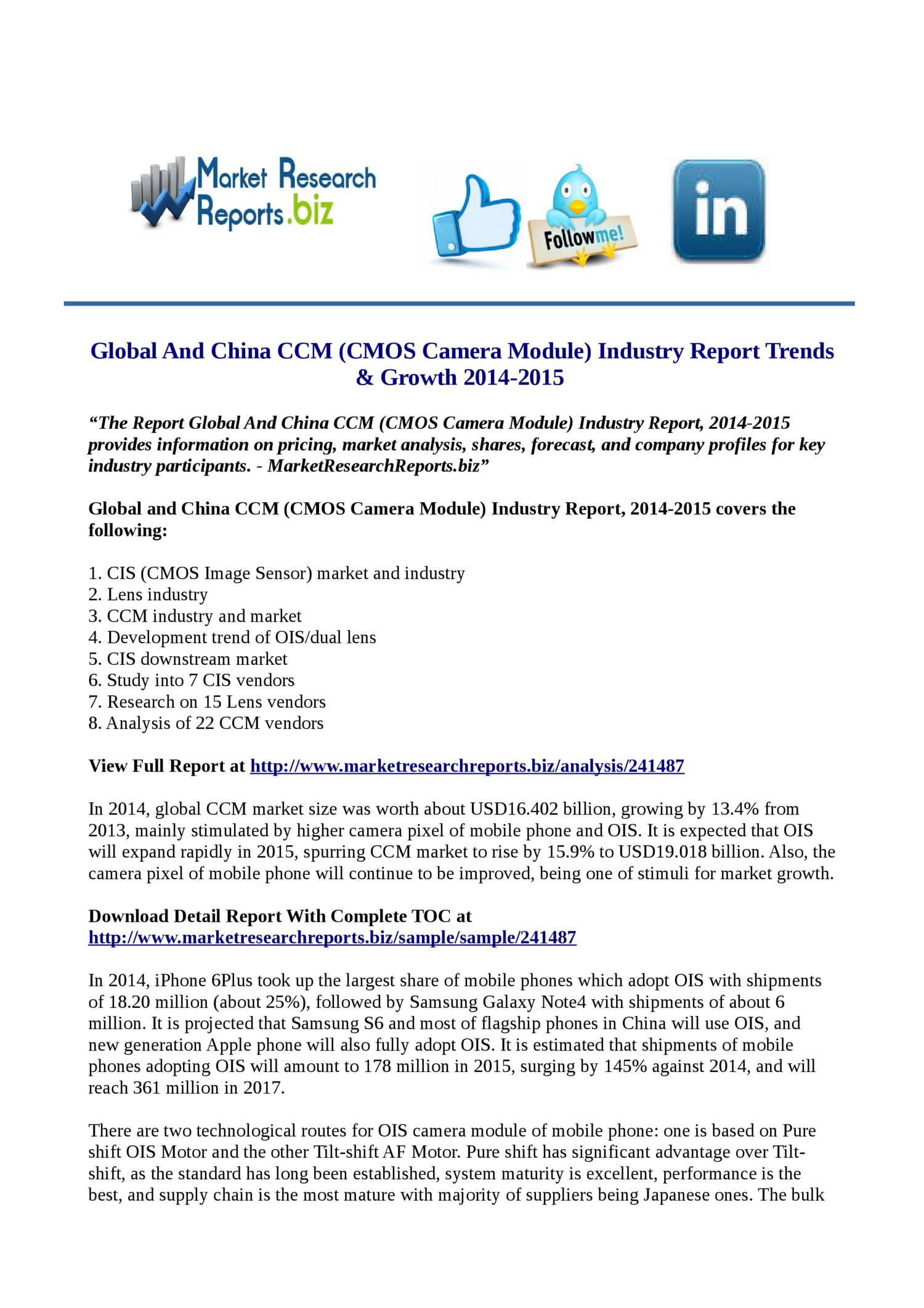 Market Research Reports.biz

Follow me!

in

Global And China CCM (CMOS Camera Module) Industry Report Trends & Growth 2014-2015

“The Report Global And China CCM (CMOS Camera Module) Industry Report, 2014-2015 provides information on pricing, market analysis, shares, forecast, and company profiles for key industry participants. - MarketResearchReports.biz”

Global and China CCM (CMOS Camera Module) Industry Report, 2014-2015 covers the following:

1. CIS (CMOS Image Sensor) market and industry
2. Lens industry
3. CCM industry and market
4. Development trend of OIS/dual lens
5. CIS downstream market
6. Study into 7 CIS vendors
7. Research on 15 Lens vendors
8. Analysis of 22 CCM vendors

View Full Report at http://www.marketresearchreports.biz/analysis/241487

In 2014, global CCM market size was worth about USD16.402 billion, growing by 13.4% from 2013, mainly stimulated by higher camera pixel of mobile phone and OIS. It is expected that OIS will expand rapidly in 2015, spurring CCM market to rise by 15.9% to USD19.018 billion. Also, the camera pixel of mobile phone will continue to be improved, being one of stimuli for market growth.

Download Detail Report With Complete TOC at http://www.marketresearchreports.biz/sample/sample/241487

In 2014, iPhone 6Plus took up the largest share of mobile phones which adopt OIS with shipments of 18.20 million (about 25%), followed by Samsung Galaxy Note4 with shipments of about 6 million. It is projected that Samsung S6 and most of flagship phones in China will use OIS, and new generation Apple phone will also fully adopt OIS. It is estimated that shipments of mobile phones adopting OIS will amount to 178 million in 2015, surging by 145% against 2014, and will reach 361 million in 2017.

There are two technological routes for OIS camera module of mobile phone: one is based on Pure shift OIS Motor and the other Tilt-shift AF Motor. Pure shift has significant advantage over Tilt-shift, as the standard has long been established, system maturity is excellent, performance is the best, and supply chain is the most mature with majority of suppliers being Japanese ones. The bulk